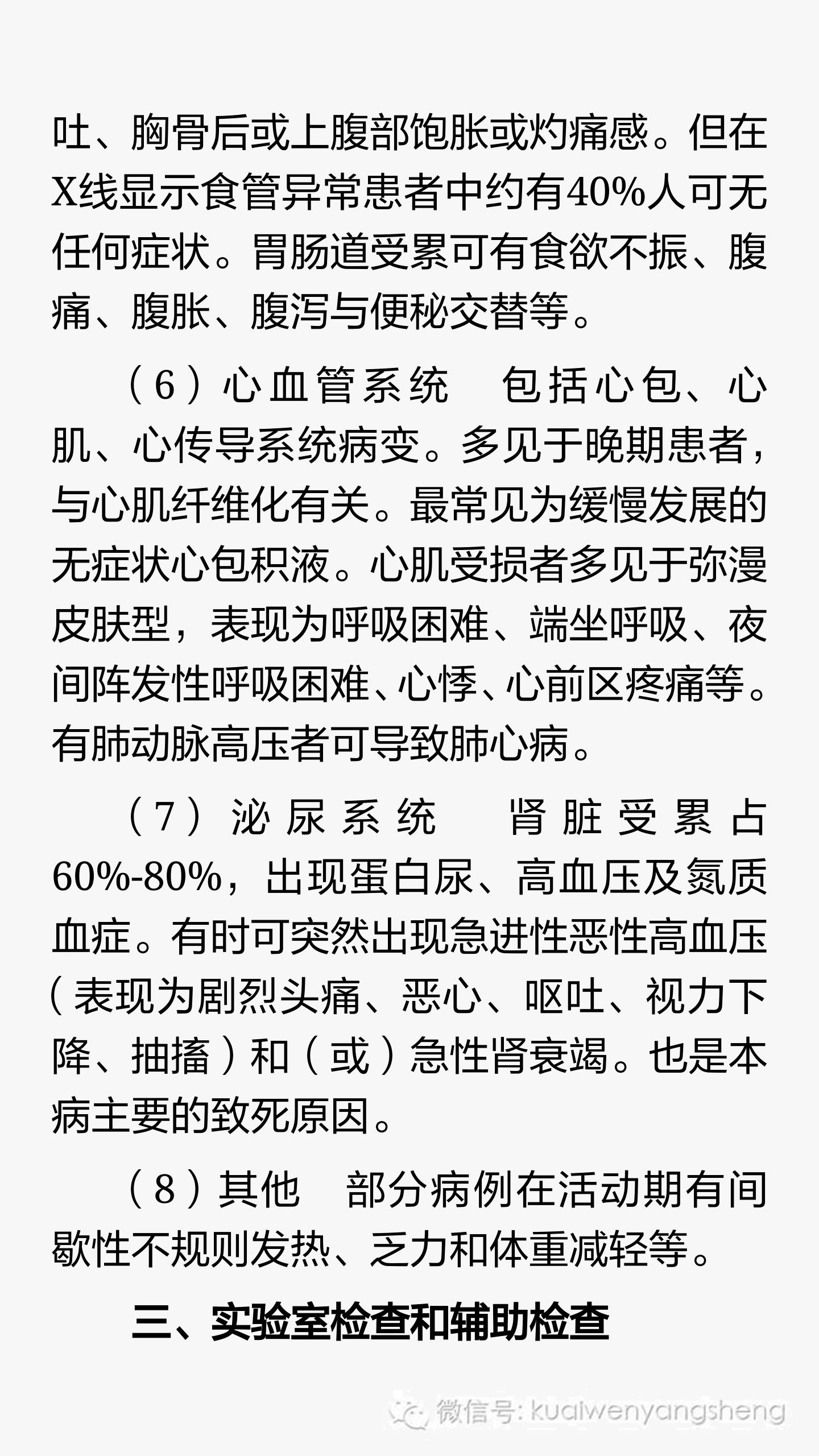 吐、胸骨后或上腹部饱胀或灼痛感。但在X线显示食管异常患者中约有40%人可无任何症状。胃肠道受累可有食欲不振、腹痛、腹胀、腹泻与便秘交替等。

（6）心血管系统　包括心包、心肌、心传导系统病变。多见于晚期患者，与心肌纤维化有关。最常见为缓慢发展的无症状心包积液。心肌受损者多见于弥漫皮肤型，表现为呼吸困难、端坐呼吸、夜间阵发性呼吸困难、心悸、心前区疼痛等。有肺动脉高压者可导致肺心病。

（7）泌尿系统　肾脏受累占60%-80%，出现蛋白尿、高血压及氮质血症。有时可突然出现急进性恶性高血压（表现为剧烈头痛、恶心、呕吐、视力下降、抽搐）和（或）急性肾衰竭。也是本病主要的致死原因。

（8）其他　部分病例在活动期有间歇性不规则发热、乏力和体重减轻等。

三、实验室检查和辅助检查

微信号: kuaiwenyangsheng